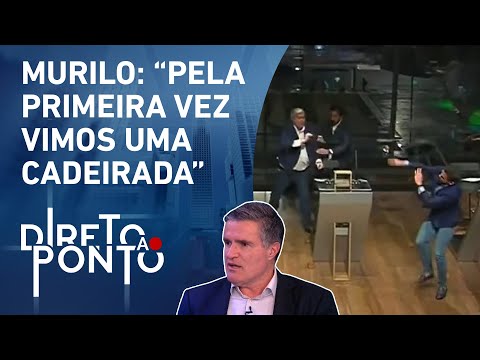 MURILO: “PELA PRIMEIRA VEZ VIMOS UMA CADEIRADA”

DIRETO AO PONTO